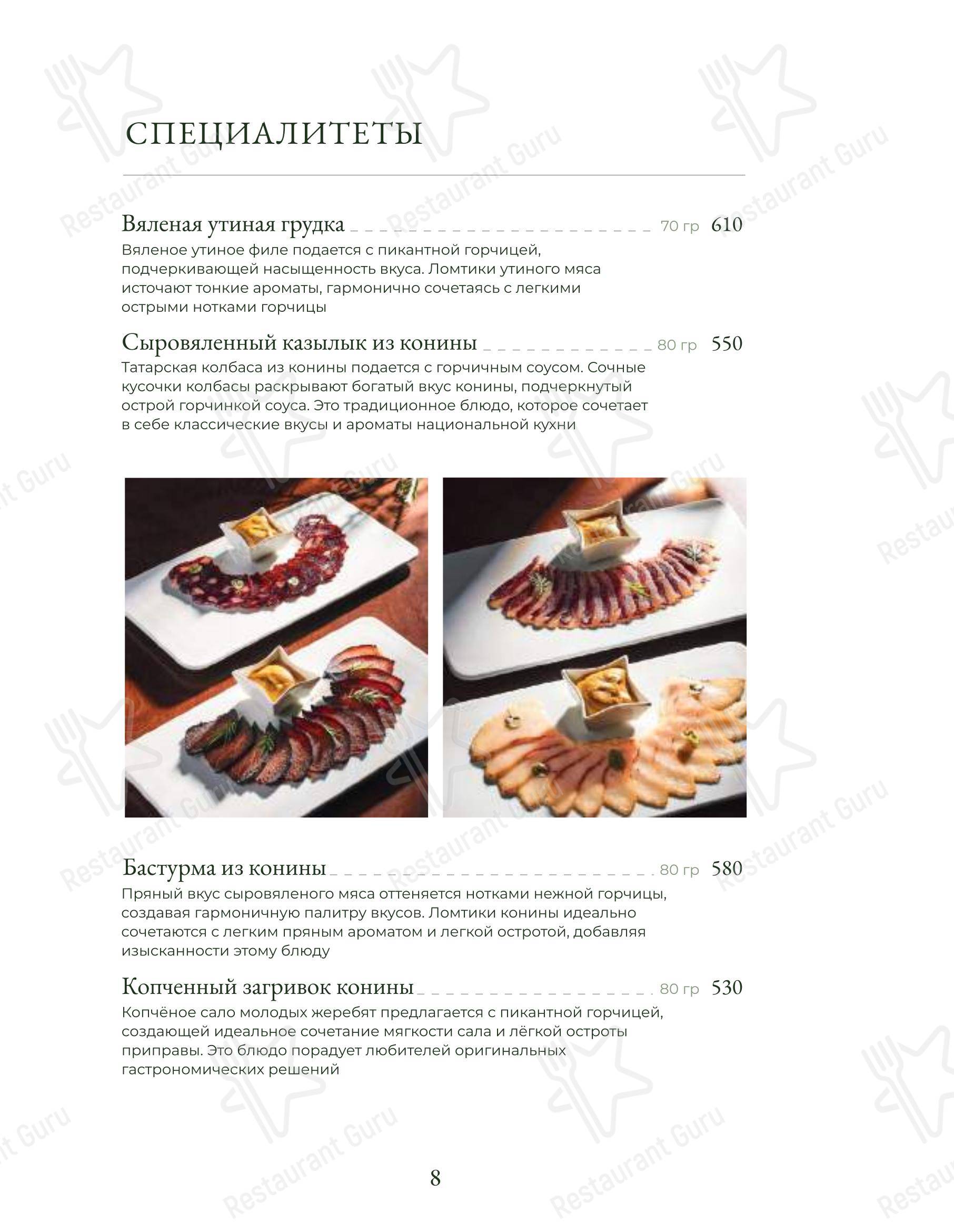 СПЕЦИАЛИТЕТЫ

Вяленая утиная грудка 70 гр 610
Вяленое утиное филе подается с пикантной горчицей, подчеркивающей насыщенность вкуса. Ломтики утиного мяса источают тонкие ароматы, гармонично сочетаясь с легкими острыми нотками горчицы

Сыровяленный казылык из конины 80 гр 550
Татарская колбаса из конины подается с горчичным соусом. Сочные кусочки колбасы раскрывают богатый вкус конины, подчеркнутый острой горчинкой соуса. Это традиционное блюдо, которое сочетает в себе классические вкусы и ароматы национальной кухни

Бастурма из конины 80 гр 580
Пряный вкус сыровяленого мяса оттеняется нотками нежной горчицы, создавая гармоничную палитру вкусов. Ломтики конины идеально сочетаются с легким пряным ароматом и легкой остротой, добавляя изысканности этому блюду

Копченный загривок конины 80 гр 530
Копчёное сало молодых жеребят предлагается с пикантной горчицей, создающей идеальное сочетание мягкости сала и лёгкой остроты приправы. Это блюдо порадует любителей оригинальных гастрономических решений

8

Restaurant Guru